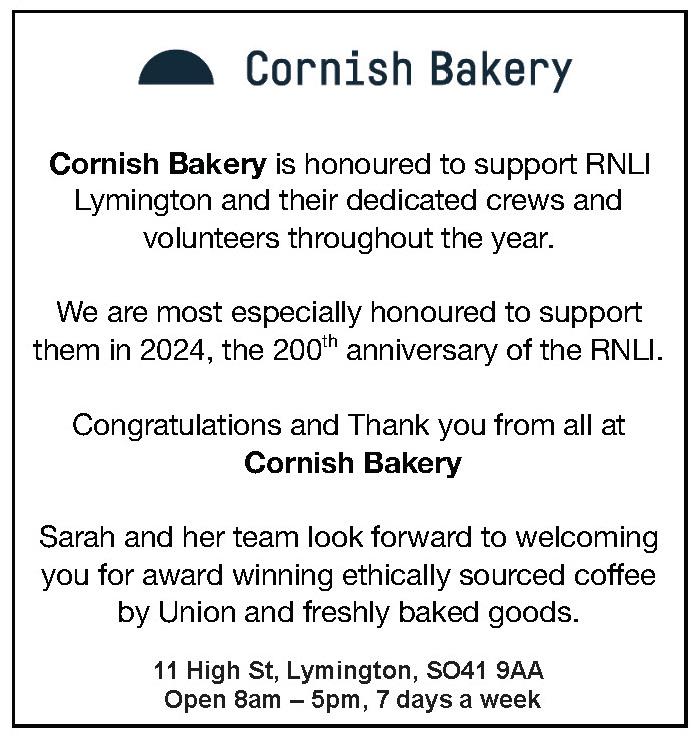 Cornish Bakery

Cornish Bakery is honoured to support RNLI Lymington and their dedicated crews and volunteers throughout the year.

We are most especially honoured to support them in 2024, the 200th anniversary of the RNLI.

Congratulations and Thank you from all at
Cornish Bakery

Sarah and her team look forward to welcoming you for award winning ethically sourced coffee by Union and freshly baked goods.

11 High St, Lymington, SO41 9AA
Open 8am – 5pm, 7 days a week